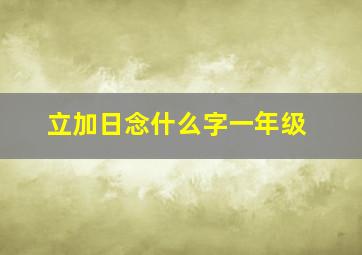 立加日念什么字一年级